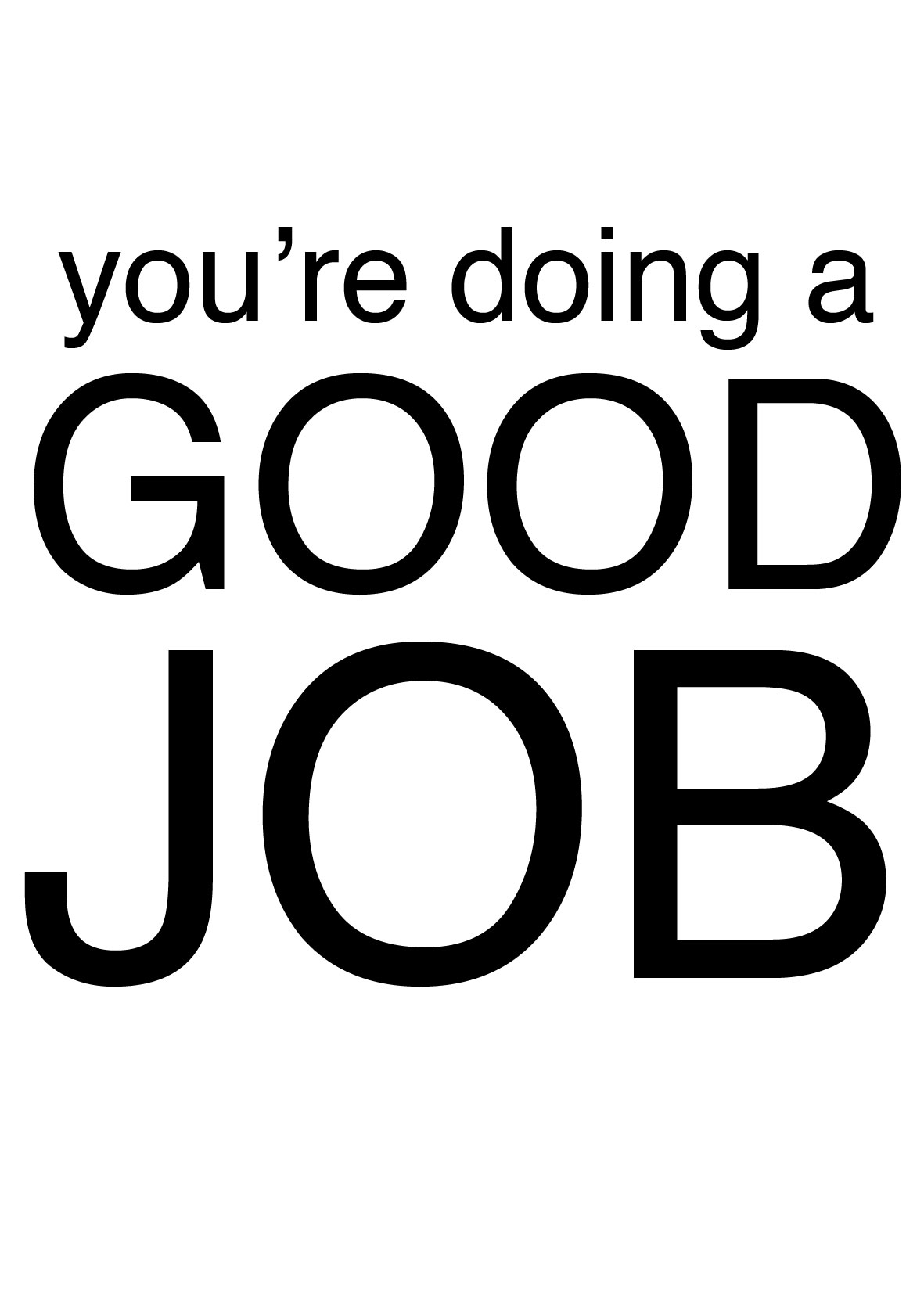 you’re doing a
GOOD
JOB